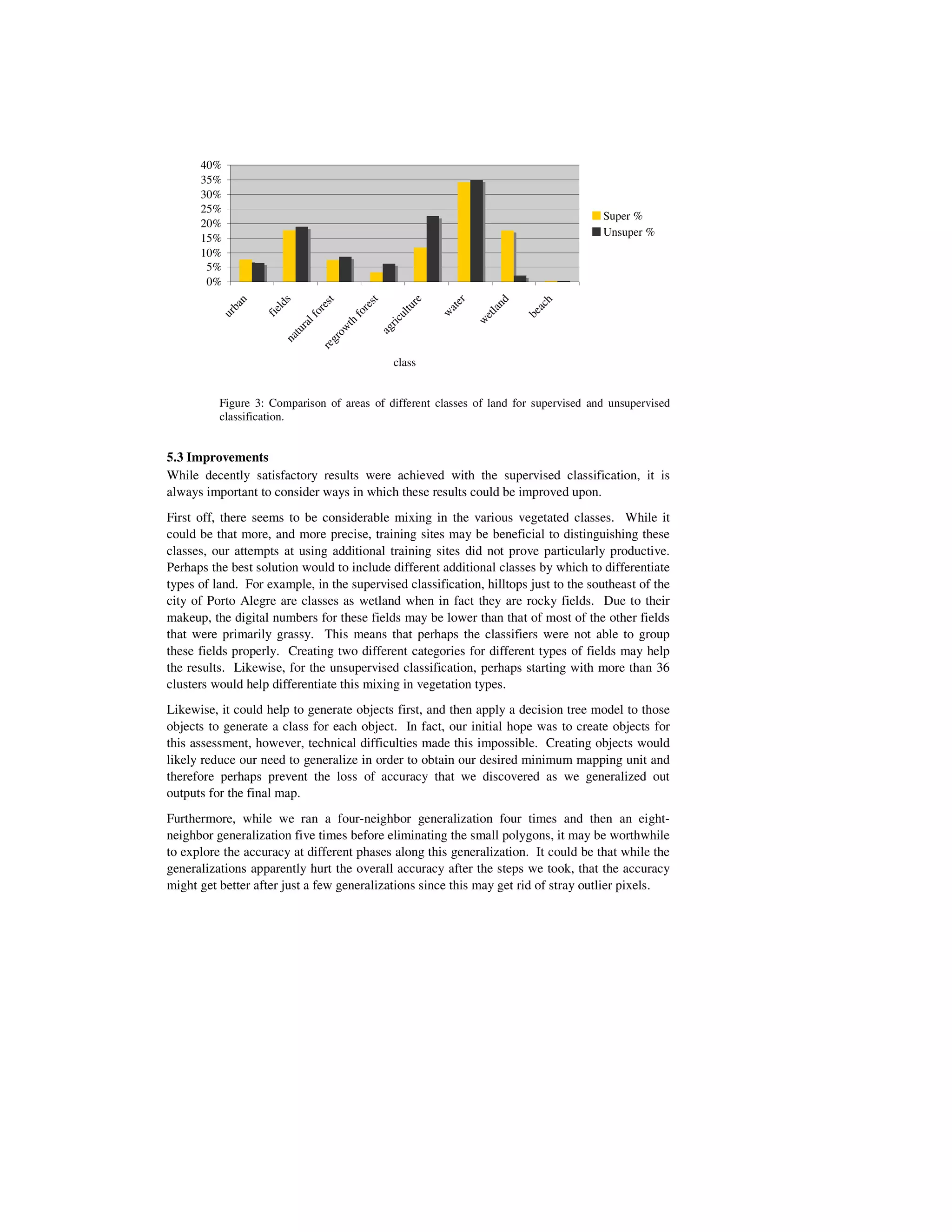 40%
35%
30%
25%
20%
15%
10%
5%
0%

Super %
Unsuper %

urban
fields
natural forest
regrowth forest
agriculture
water
wetland
beach

class

Figure 3: Comparison of areas of different classes of land for supervised and unsupervised classification.

5.3 Improvements

While decently satisfactory results were achieved with the supervised classification, it is always important to consider ways in which these results could be improved upon.

First off, there seems to be considerable mixing in the various vegetated classes. While it could be that more, and more precise, training sites may be beneficial to distinguishing these classes, our attempts at using additional training sites did not prove particularly productive. Perhaps the best solution would to include different additional classes by which to differentiate types of land. For example, in the supervised classification, hilltops just to the southeast of the city of Porto Alegre are classes as wetland when in fact they are rocky fields. Due to their makeup, the digital numbers for these fields may be lower than that of most of the other fields that were primarily grassy. This means that perhaps the classifiers were not able to group these fields properly. Creating two different categories for different types of fields may help the results. Likewise, for the unsupervised classification, perhaps starting with more than 36 clusters would help differentiate this mixing in vegetation types.

Likewise, it could help to generate objects first, and then apply a decision tree model to those objects to generate a class for each object. In fact, our initial hope was to create objects for this assessment, however, technical difficulties made this impossible. Creating objects would likely reduce our need to generalize in order to obtain our desired minimum mapping unit and therefore perhaps prevent the loss of accuracy that we discovered as we generalized out outputs for the final map.

Furthermore, while we ran a four-neighbor generalization four times and then an eight-neighbor generalization five times before eliminating the small polygons, it may be worthwhile to explore the accuracy at different phases along this generalization. It could be that while the generalizations apparently hurt the overall accuracy after the steps we took, that the accuracy might get better after just a few generalizations since this may get rid of stray outlier pixels.